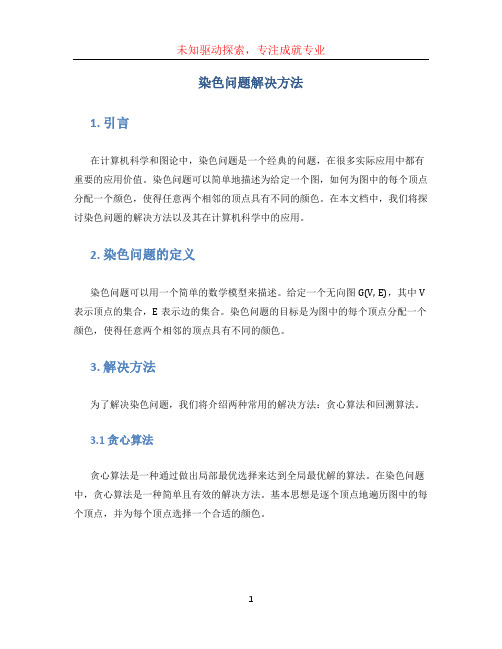 未知驱动探索，专注成就专业

染色问题解决方法

1. 引言

在计算机科学和图论中，染色问题是一个经典的问题，在很多实际应用中都有重要的应用价值。染色问题可以简单地描述为给定一个图，如何为图中的每个顶点分配一个颜色，使得任意两个相邻的顶点具有不同的颜色。在本文档中，我们将探讨染色问题的解决方法以及其在计算机科学中的应用。

2. 染色问题的定义

染色问题可以用一个简单的数学模型来描述。给定一个无向图 G(V, E)，其中 V 表示顶点的集合，E 表示边的集合。染色问题的目标是为图中的每个顶点分配一个颜色，使得任意两个相邻的顶点具有不同的颜色。

3. 解决方法

为了解决染色问题，我们将介绍两种常用的解决方法：贪心算法和回溯算法。

3.1 贪心算法

贪心算法是一种通过做出局部最优选择来达到全局最优解的算法。在染色问题中，贪心算法是一种简单且有效的解决方法。基本思想是逐个顶点地遍历图中的每个顶点，并为每个顶点选择一个合适的颜色。

1